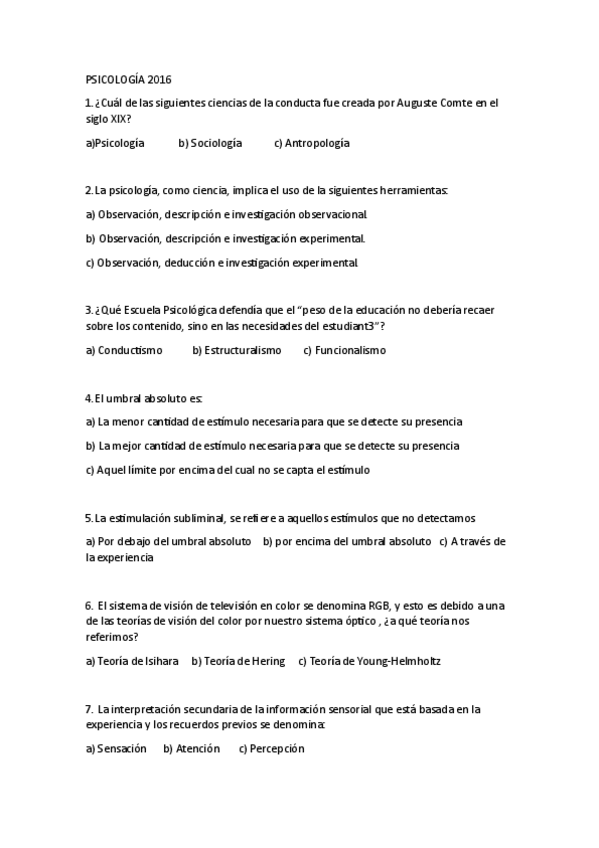 PSICOLOGÍA 2016

1. ¿Cuál de las siguientes ciencias de la conducta fue creada por Auguste Comte en el siglo XIX?

a)Psicología b) Sociología c) Antropología

2. La psicología, como ciencia, implica el uso de la siguientes herramientas:

a) Observación, descripción e investigación observacional.

b) Observación, descripción e investigación experimental.

c) Observación, deducción e investigación experimental.

3. ¿Qué Escuela Psicológica defendía que el "peso de la educación no debería recaer sobre los contenido, sino en las necesidades del estudiant3"?

a) Conductismo b) Estructuralismo c) Funcionalismo

4. El umbral absoluto es:

a) La menor cantidad de estímulo necesaria para que se detecte su presencia

b) La mejor cantidad de estímulo necesaria para que se detecte su presencia

c) Aquel límite por encima del cual no se capta el estímulo

5. La estimulación subliminal, se refiere a aquellos estímulos que no detectamos

a) Por debajo del umbral absoluto b) por encima del umbral absoluto c) A través de la experiencia

6. El sistema de visión de televisión en color se denomina RGB, y esto es debido a una de las teorías de visión del color por nuestro sistema óptico , ¿a qué teoría nos referimos?

a) Teoría de Isihara b) Teoría de Hering c) Teoría de Young-Helmholtz

7. La interpretación secundaria de la información sensorial que está basada en la experiencia y los recuerdos previos se denomina:

a) Sensación b) Atención c) Percepción